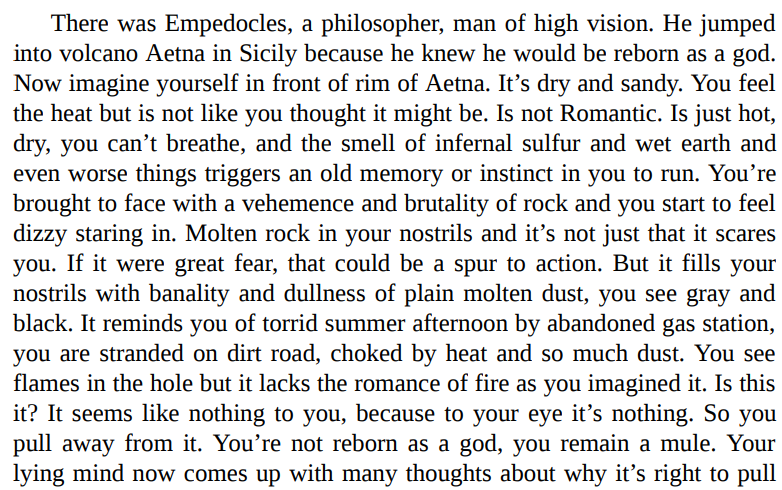 There was Empedocles, a philosopher, man of high vision. He jumped into volcano Aetna in Sicily because he knew he would be reborn as a god. Now imagine yourself in front of rim of Aetna. It's dry and sandy. You feel the heat but is not like you thought it might be. Is not Romantic. Is just hot, dry, you can't breathe, and the smell of infernal sulfur and wet earth and even worse things triggers an old memory or instinct in you to run. You're brought to face with a vehemence and brutality of rock and you start to feel dizzy staring in. Molten rock in your nostrils and it's not just that it scares you. If it were great fear, that could be a spur to action. But it fills your nostrils with banality and dullness of plain molten dust, you see gray and black. It reminds you of torrid summer afternoon by abandoned gas station, you are stranded on dirt road, choked by heat and so much dust. You see flames in the hole but it lacks the romance of fire as you imagined it. Is this it? It seems like nothing to you, because to your eye it's nothing. So you pull away from it. You're not reborn as a god, you remain a mule. Your lying mind now comes up with many thoughts about why it's right to pull